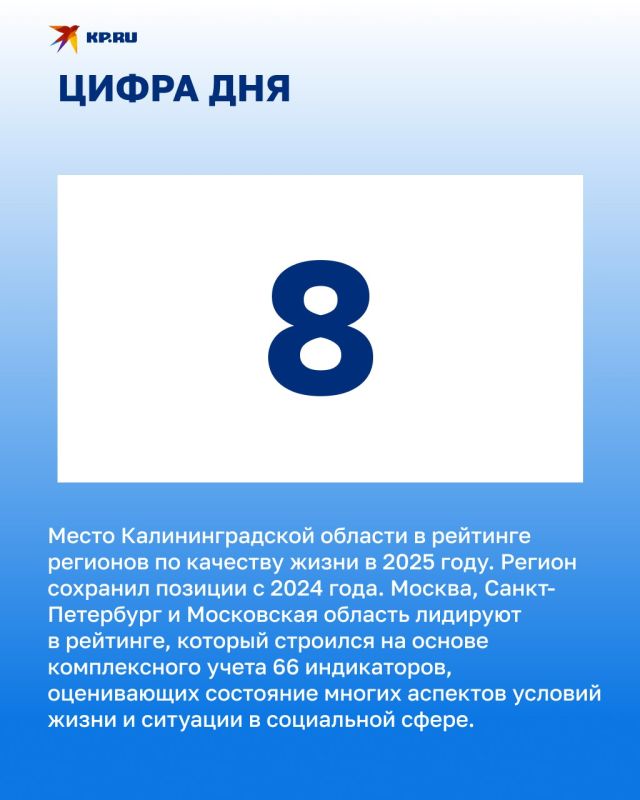 KP.RU

ЦИФРА ДНЯ

8

Место Калининградской области в рейтинге регионов по качеству жизни в 2025 году. Регион сохранил позиции с 2024 года. Москва, Санкт-Петербург и Московская область лидируют в рейтинге, который строился на основе комплексного учета 66 индикаторов, оценивающих состояние многих аспектов условий жизни и ситуации в социальной сфере.